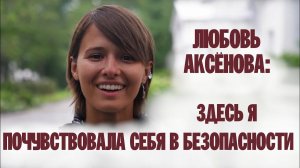 ЛЮБОВЬ АКСЁНОВА:

ЗДЕСЬ Я ПОЧУВСТВОВАЛА СЕБЯ В БЕЗОПАСНОСТИ